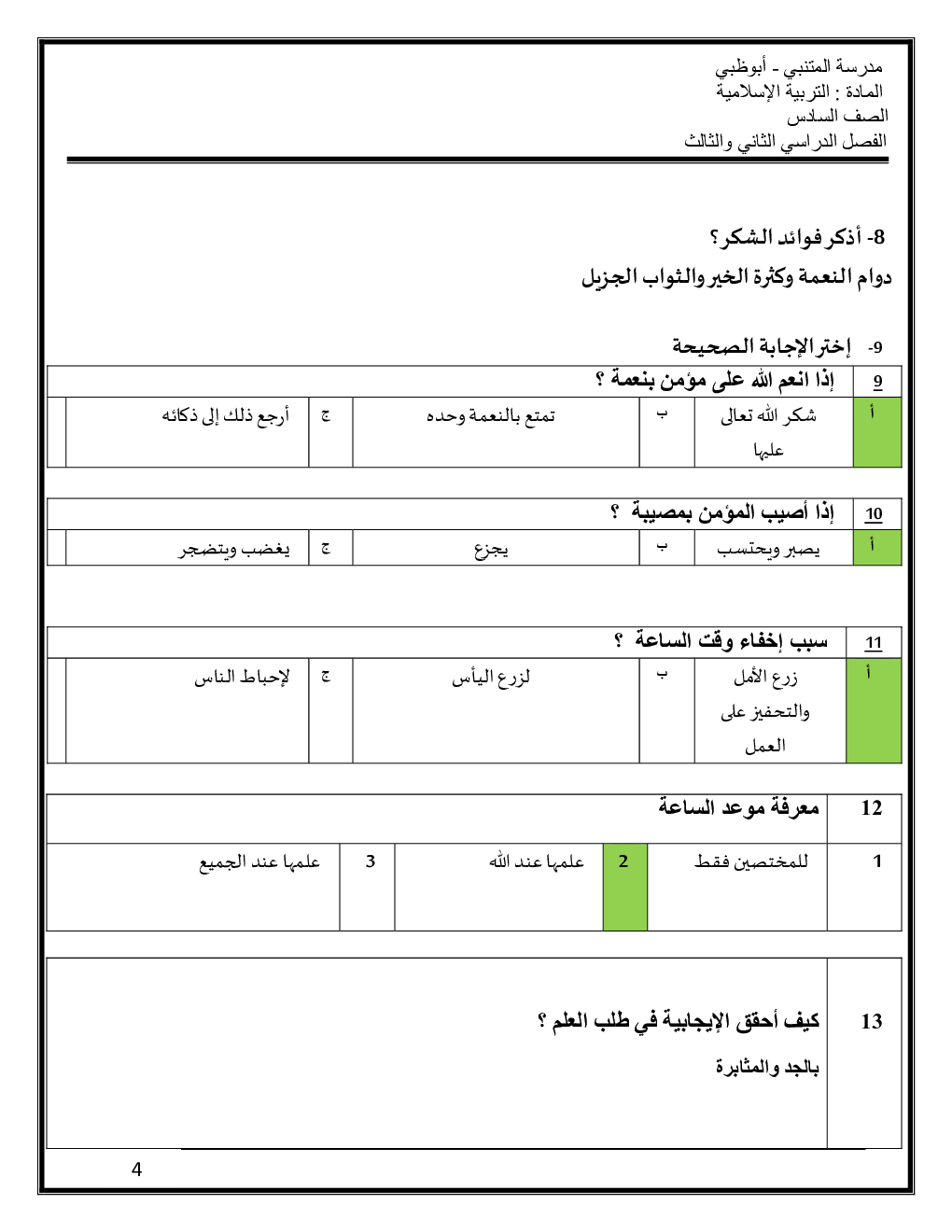 مدرسة المتنبي - أبوظبي
المادة : التربية الإسلامية
الصف السادس
الفصل الدراسي الثاني والثالث

8- أذكر فوائد الشكر؟
دوام النعمة وكثرة الخير والثواب الجزيل

9- إختر الإجابة الصحيحة

| 9 | إذا انعم الله على مؤمن بنعمة ؟ | | | | | |
|---|---|---|---|---|---|---|
| أ | شكر الله تعالى عليها | ب | تمتع بالنعمة وحده | ج | أرجع ذلك إلى ذكائه | |

| 10 | إذا أصيب المؤمن بمصيبة ؟ | | | | | |
|---|---|---|---|---|---|---|
| أ | يصبر ويحتسب | ب | يجزع | ج | يغضب ويتضجر | |

| 11 | سبب إخفاء وقت الساعة ؟ | | | | | |
|---|---|---|---|---|---|---|
| أ | زرع الأمل والتحفيز على العمل | ب | لزرع اليأس | ج | لإحباط الناس | |

| 12 | معرفة موعد الساعة | | | | |
|---|---|---|---|---|---|
| 1 | للمختصين فقط | 2 | علمها عند الله | 3 | علمها عند الجميع |

| 13 | كيف أحقق الإيجابية في طلب العلم ؟ بالجد والمثابرة |
|---|---|

4